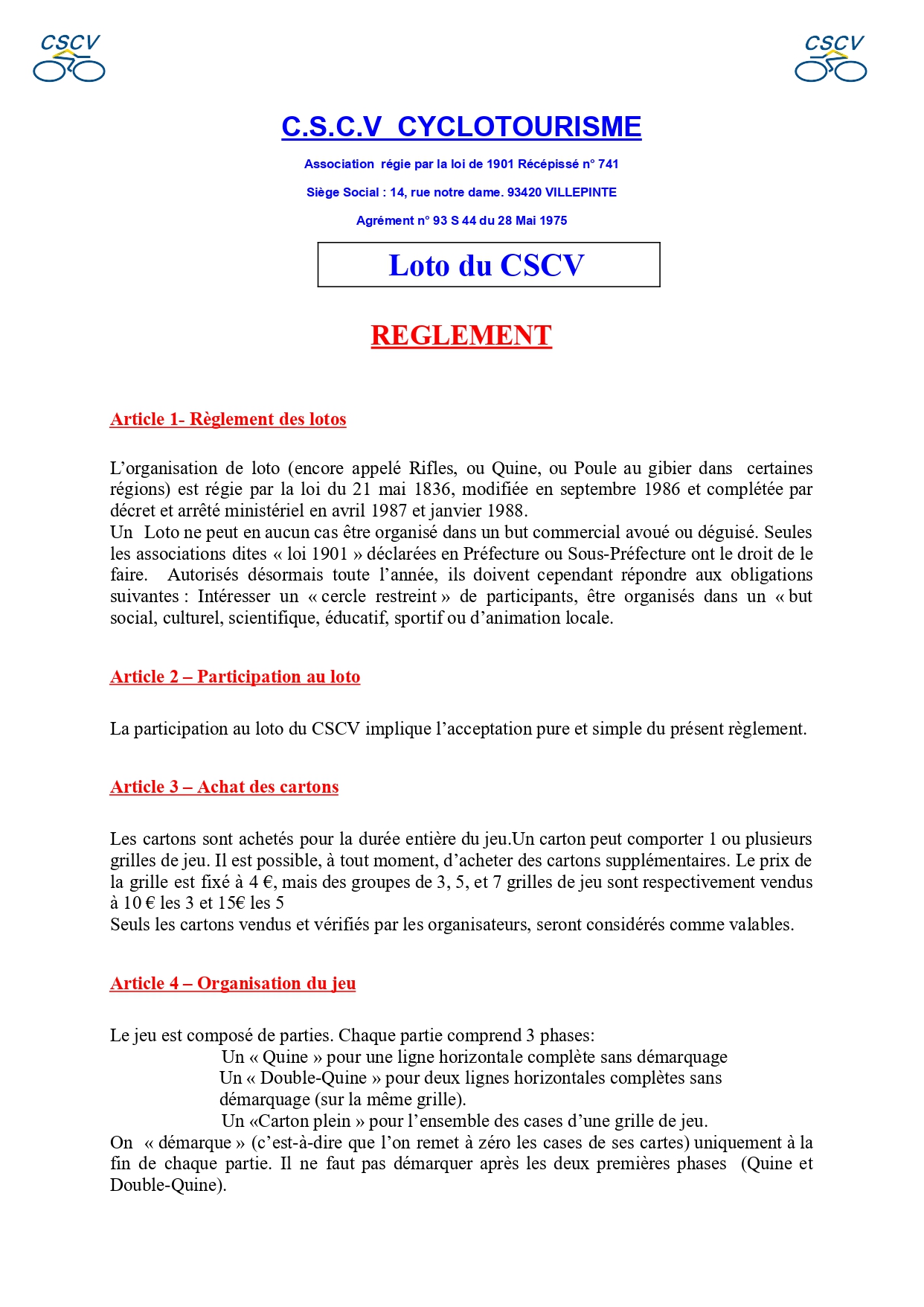 CSCV

CSCV

C.S.C.V CYCLOTOURISME

Association régie par la loi de 1901 Récépissé n° 741

Siège Social : 14, rue notre dame. 93420 VILLEPINTE

Agrément n° 93 S 44 du 28 Mai 1975

Loto du CSCV

REGLEMENT

Article 1- Règlement des lotos

L'organisation de loto (encore appelé Rifles, ou Quine, ou Poule au gibier dans certaines régions) est régie par la loi du 21 mai 1836, modifiée en septembre 1986 et complétée par décret et arrêté ministériel en avril 1987 et janvier 1988.
Un Loto ne peut en aucun cas être organisé dans un but commercial avoué ou déguisé. Seules les associations dites « loi 1901 » déclarées en Préfecture ou Sous-Préfecture ont le droit de le faire. Autorisés désormais toute l'année, ils doivent cependant répondre aux obligations suivantes : Intéresser un « cercle restreint » de participants, être organisés dans un « but social, culturel, scientifique, éducatif, sportif ou d'animation locale.

Article 2 – Participation au loto

La participation au loto du CSCV implique l'acceptation pure et simple du présent règlement.

Article 3 – Achat des cartons

Les cartons sont achetés pour la durée entière du jeu.Un carton peut comporter 1 ou plusieurs grilles de jeu. Il est possible, à tout moment, d'acheter des cartons supplémentaires. Le prix de la grille est fixé à 4 €, mais des groupes de 3, 5, et 7 grilles de jeu sont respectivement vendus à 10 € les 3 et 15€ les 5
Seuls les cartons vendus et vérifiés par les organisateurs, seront considérés comme valables.

Article 4 – Organisation du jeu

Le jeu est composé de parties. Chaque partie comprend 3 phases:
Un « Quine » pour une ligne horizontale complète sans démarquage
Un « Double-Quine » pour deux lignes horizontales complètes sans démarquage (sur la même grille).
Un «Carton plein » pour l'ensemble des cases d'une grille de jeu.
On « démarque » (c'est-à-dire que l'on remet à zéro les cases de ses cartes) uniquement à la fin de chaque partie. Il ne faut pas démarquer après les deux premières phases (Quine et Double-Quine).